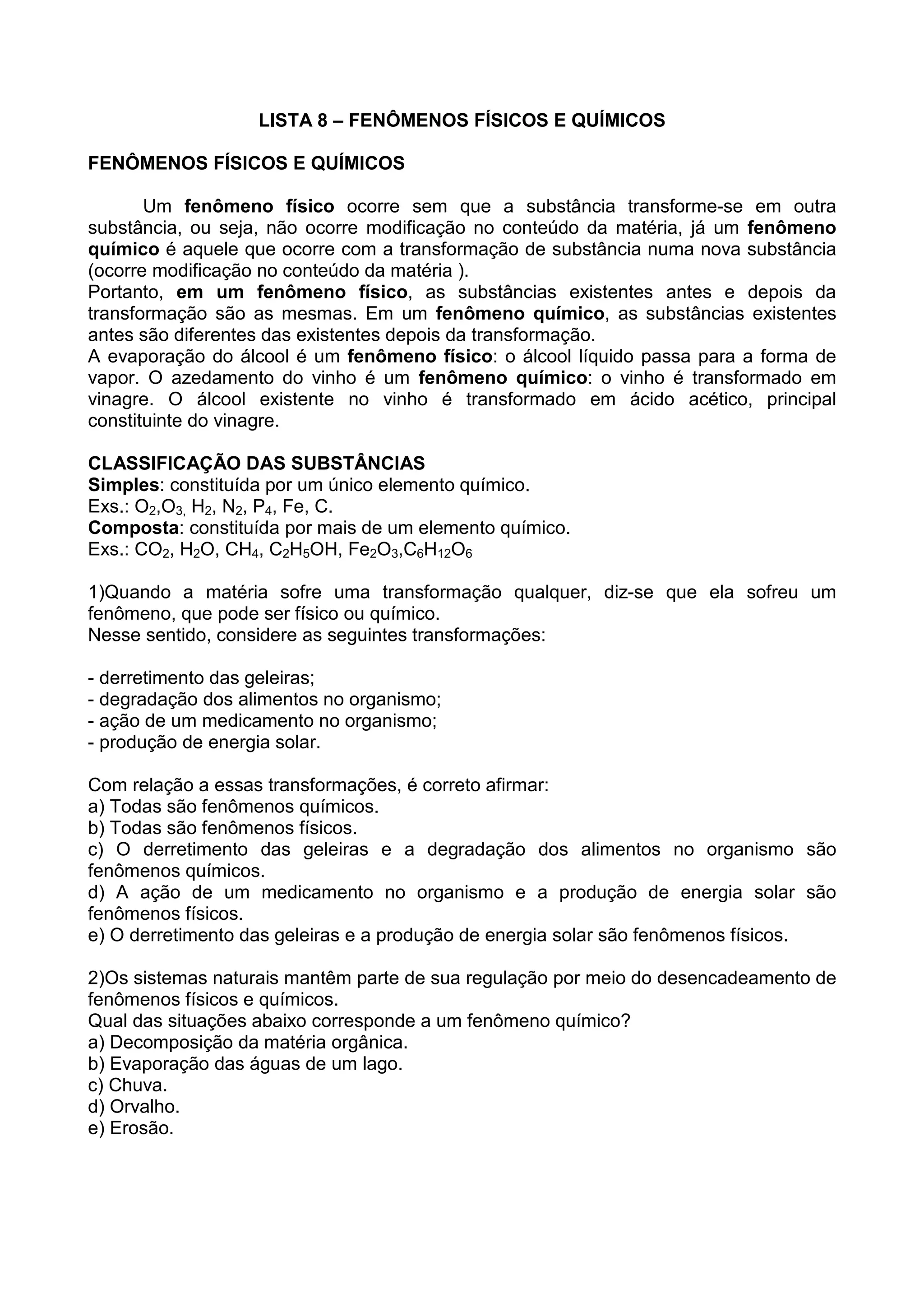 LISTA 8 – FENÔMENOS FÍSICOS E QUÍMICOS

FENÔMENOS FÍSICOS E QUÍMICOS

Um fenômeno físico ocorre sem que a substância transforme-se em outra substância, ou seja, não ocorre modificação no conteúdo da matéria, já um fenômeno químico é aquele que ocorre com a transformação de substância numa nova substância (ocorre modificação no conteúdo da matéria ).
Portanto, em um fenômeno físico, as substâncias existentes antes e depois da transformação são as mesmas. Em um fenômeno químico, as substâncias existentes antes são diferentes das existentes depois da transformação.
A evaporação do álcool é um fenômeno físico: o álcool líquido passa para a forma de vapor. O azedamento do vinho é um fenômeno químico: o vinho é transformado em vinagre. O álcool existente no vinho é transformado em ácido acético, principal constituinte do vinagre.

CLASSIFICAÇÃO DAS SUBSTÂNCIAS
Simples: constituída por um único elemento químico.
Exs.: $O_2$,$O_3$, $H_2$, $N_2$, $P_4$, Fe, C.
Composta: constituída por mais de um elemento químico.
Exs.: $CO_2$, $H_2O$, $CH_4$, $C_2H_5OH$, $Fe_2O_3$,$C_6H_{12}O_6$

1)Quando a matéria sofre uma transformação qualquer, diz-se que ela sofreu um fenômeno, que pode ser físico ou químico.
Nesse sentido, considere as seguintes transformações:

- derretimento das geleiras;
- degradação dos alimentos no organismo;
- ação de um medicamento no organismo;
- produção de energia solar.

Com relação a essas transformações, é correto afirmar:
a) Todas são fenômenos químicos.
b) Todas são fenômenos físicos.
c) O derretimento das geleiras e a degradação dos alimentos no organismo são fenômenos químicos.
d) A ação de um medicamento no organismo e a produção de energia solar são fenômenos físicos.
e) O derretimento das geleiras e a produção de energia solar são fenômenos físicos.

2)Os sistemas naturais mantêm parte de sua regulação por meio do desencadeamento de fenômenos físicos e químicos.
Qual das situações abaixo corresponde a um fenômeno químico?
a) Decomposição da matéria orgânica.
b) Evaporação das águas de um lago.
c) Chuva.
d) Orvalho.
e) Erosão.